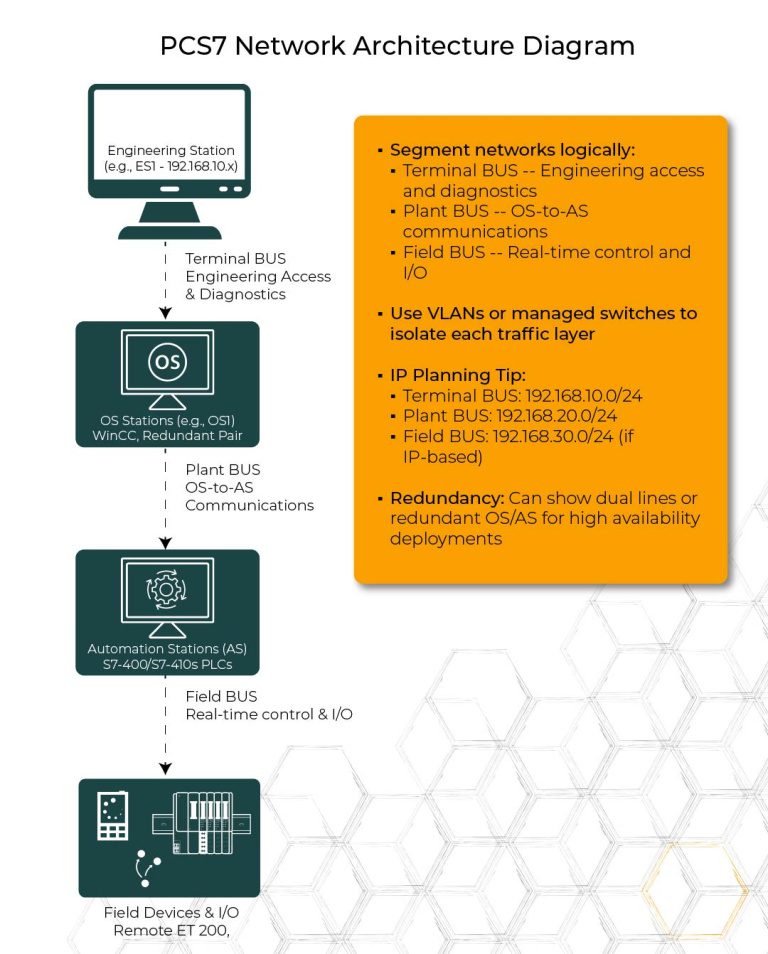 PCS7 Network Architecture Diagram

Engineering Station (e.g., ES1 - 192.168.10.x)

Terminal BUS
Engineering Access & Diagnostics

OS

OS Stations (e.g., OS1) WinCC, Redundant Pair

Plant BUS
OS-to-AS Communications

Automation Stations (AS) S7-400/S7-410s PLCs

Field BUS
Real-time control & I/O

Field Devices & I/O Remote ET 200,

▪ Segment networks logically:
▪ Terminal BUS -- Engineering access and diagnostics
▪ Plant BUS -- OS-to-AS communications
▪ Field BUS -- Real-time control and I/O

▪ Use VLANs or managed switches to isolate each traffic layer

▪ IP Planning Tip:
▪ Terminal BUS: 192.168.10.0/24
▪ Plant BUS: 192.168.20.0/24
▪ Field BUS: 192.168.30.0/24 (if IP-based)

▪ Redundancy: Can show dual lines or redundant OS/AS for high availability deployments